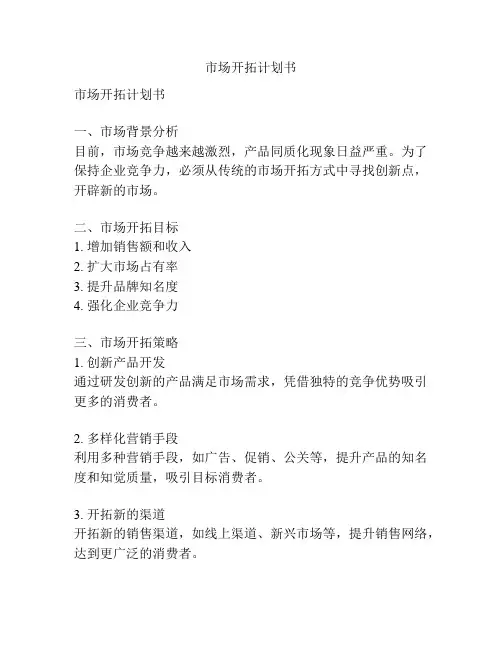 市场开拓计划书

市场开拓计划书

一、市场背景分析
目前，市场竞争越来越激烈，产品同质化现象日益严重。为了保持企业竞争力，必须从传统的市场开拓方式中寻找创新点，开辟新的市场。

二、市场开拓目标
1. 增加销售额和收入
2. 扩大市场占有率
3. 提升品牌知名度
4. 强化企业竞争力

三、市场开拓策略
1. 创新产品开发
通过研发创新的产品满足市场需求，凭借独特的竞争优势吸引更多的消费者。

2. 多样化营销手段
利用多种营销手段，如广告、促销、公关等，提升产品的知名度和知觉质量，吸引目标消费者。

3. 开拓新的渠道
开拓新的销售渠道，如线上渠道、新兴市场等，提升销售网络，达到更广泛的消费者。